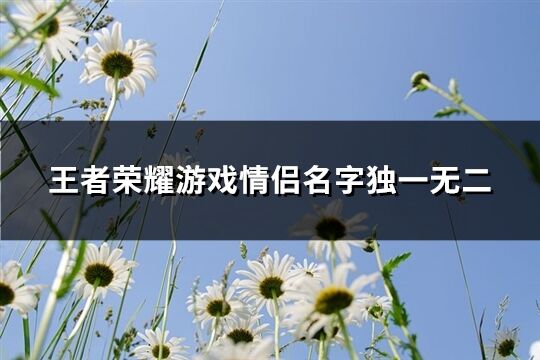 王者荣耀游戏情侣名字独一无二